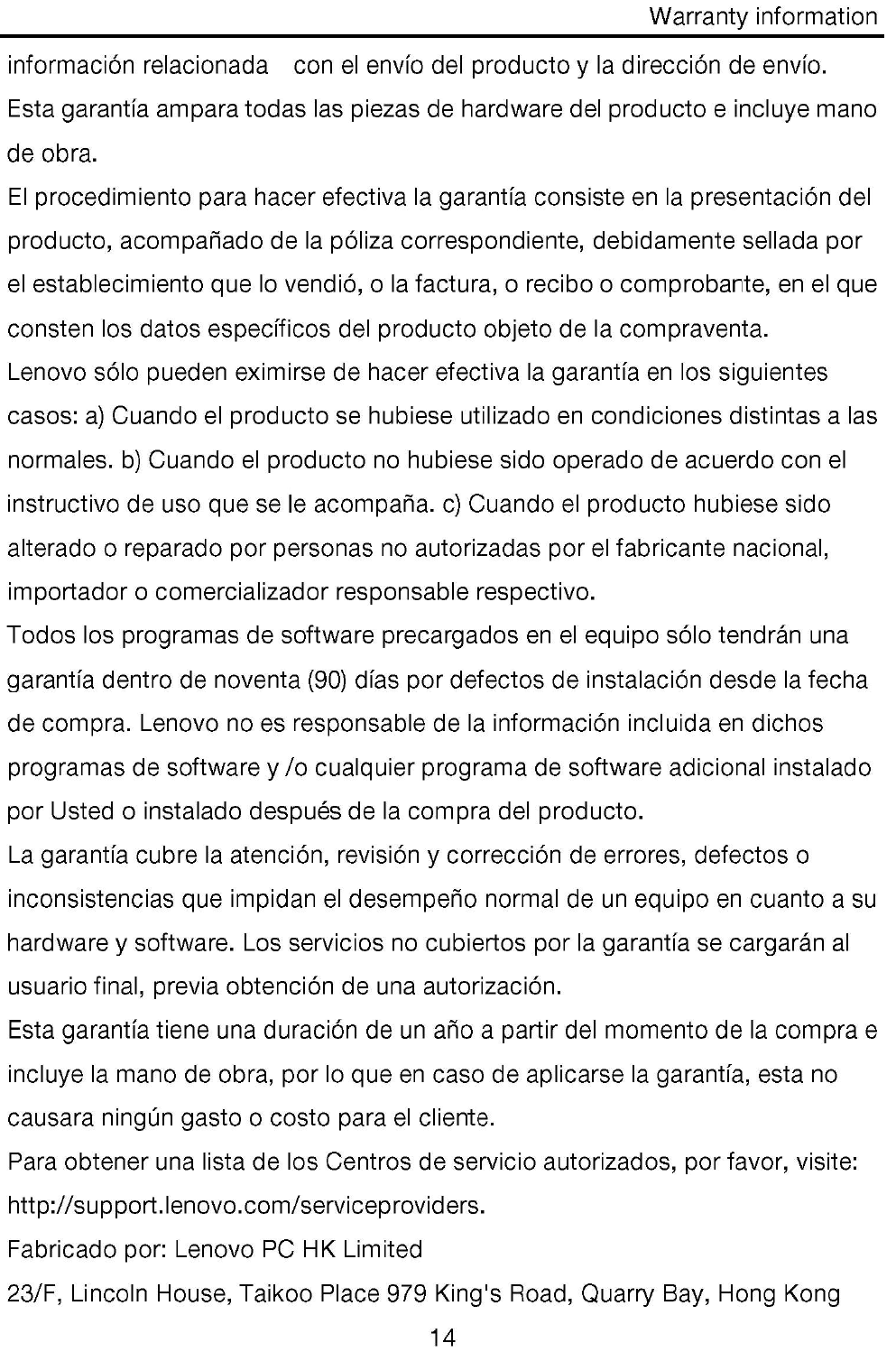 Warranty information

información relacionada con el envío del producto y la dirección de envío.
Esta garantía ampara todas las piezas de hardware del producto e incluye mano de obra.
El procedimiento para hacer efectiva la garantía consiste en la presentación del producto, acompañado de la póliza correspondiente, debidamente sellada por el establecimiento que lo vendió, o la factura, o recibo o comprobante, en el que consten los datos específicos del producto objeto de la compraventa.
Lenovo sólo pueden eximirse de hacer efectiva la garantía en los siguientes casos: a) Cuando el producto se hubiese utilizado en condiciones distintas a las normales. b) Cuando el producto no hubiese sido operado de acuerdo con el instructivo de uso que se le acompaña. c) Cuando el producto hubiese sido alterado o reparado por personas no autorizadas por el fabricante nacional, importador o comercializador responsable respectivo.
Todos los programas de software precargados en el equipo sólo tendrán una garantía dentro de noventa (90) días por defectos de instalación desde la fecha de compra. Lenovo no es responsable de la información incluida en dichos programas de software y /o cualquier programa de software adicional instalado por Usted o instalado después de la compra del producto.
La garantía cubre la atención, revisión y corrección de errores, defectos o inconsistencias que impidan el desempeño normal de un equipo en cuanto a su hardware y software. Los servicios no cubiertos por la garantía se cargarán al usuario final, previa obtención de una autorización.
Esta garantía tiene una duración de un año a partir del momento de la compra e incluye la mano de obra, por lo que en caso de aplicarse la garantía, esta no causara ningún gasto o costo para el cliente.
Para obtener una lista de los Centros de servicio autorizados, por favor, visite: http://support.lenovo.com/serviceproviders.
Fabricado por: Lenovo PC HK Limited
23/F, Lincoln House, Taikoo Place 979 King's Road, Quarry Bay, Hong Kong

14